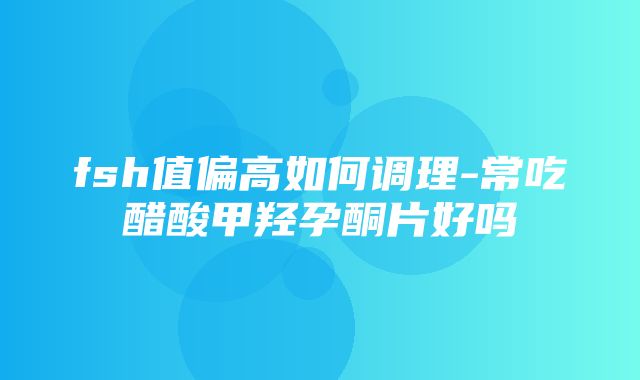 fsh值偏高如何调理-常吃醋酸甲羟孕酮片好吗